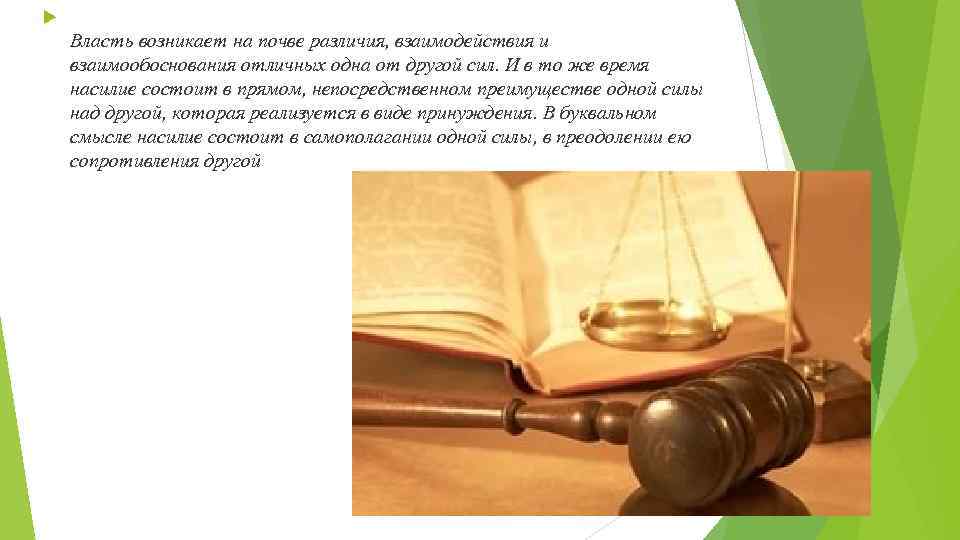 Власть возникает на почве различия, взаимодействия и взаимообоснования отличных одна от другой сил. И в то же время насилие состоит в прямом, непосредственном преимуществе одной силы над другой, которая реализуется в виде принуждения. В буквальном смысле насилие состоит в самополагании одной силы, в преодолении ею сопротивления другой